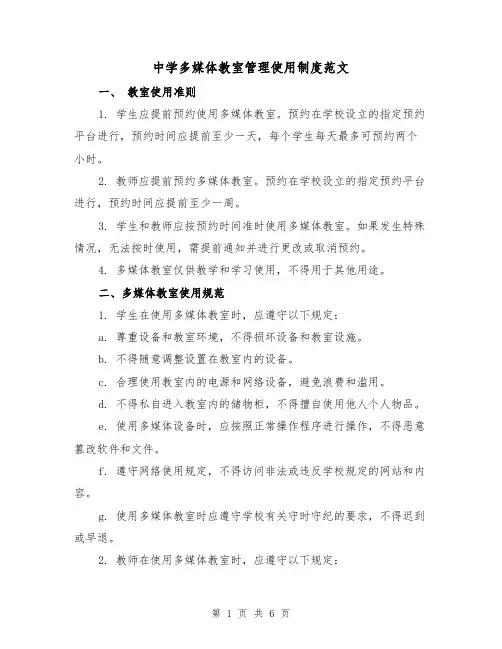 中学多媒体教室管理使用制度范文

一、 教室使用准则

1. 学生应提前预约使用多媒体教室。预约在学校设立的指定预约平台进行，预约时间应提前至少一天，每个学生每天最多可预约两个小时。

2. 教师应提前预约多媒体教室。预约在学校设立的指定预约平台进行，预约时间应提前至少一周。

3. 学生和教师应按预约时间准时使用多媒体教室。如果发生特殊情况，无法按时使用，需提前通知并进行更改或取消预约。

4. 多媒体教室仅供教学和学习使用，不得用于其他用途。

二、多媒体教室使用规范

1. 学生在使用多媒体教室时，应遵守以下规定：

a. 尊重设备和教室环境，不得损坏设备和教室设施。

b. 不得随意调整设置在教室内的设备。

c. 合理使用教室内的电源和网络设备，避免浪费和滥用。

d. 不得私自进入教室内的储物柜，不得擅自使用他人个人物品。

e. 使用多媒体设备时，应按照正常操作程序进行操作，不得恶意篡改软件和文件。

f. 遵守网络使用规定，不得访问非法或违反学校规定的网站和内容。

g. 使用多媒体教室时应遵守学校有关守时守纪的要求，不得迟到或早退。

2. 教师在使用多媒体教室时，应遵守以下规定：

第 1 页 共 6 页